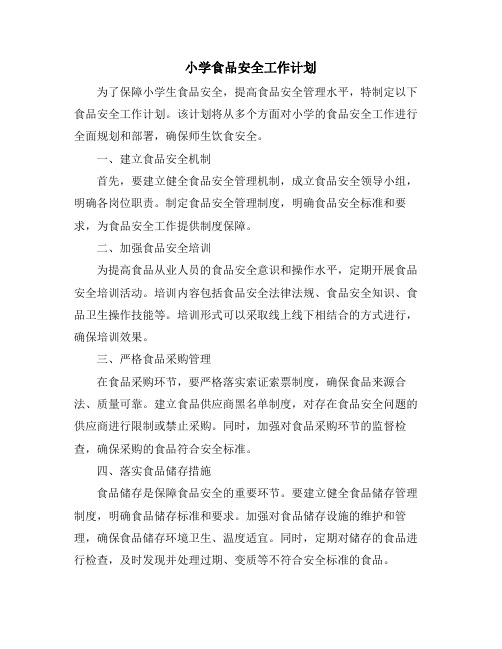 小学食品安全工作计划

为了保障小学生食品安全，提高食品安全管理水平，特制定以下食品安全工作计划。该计划将从多个方面对小学的食品安全工作进行全面规划和部署，确保师生饮食安全。

一、建立食品安全机制

首先，要建立健全食品安全管理机制，成立食品安全领导小组，明确各岗位职责。制定食品安全管理制度，明确食品安全标准和要求，为食品安全工作提供制度保障。

二、加强食品安全培训

为提高食品从业人员的食品安全意识和操作水平，定期开展食品安全培训活动。培训内容包括食品安全法律法规、食品安全知识、食品卫生操作技能等。培训形式可以采取线上线下相结合的方式进行，确保培训效果。

三、严格食品采购管理

在食品采购环节，要严格落实索证索票制度，确保食品来源合法、质量可靠。建立食品供应商黑名单制度，对存在食品安全问题的供应商进行限制或禁止采购。同时，加强对食品采购环节的监督检查，确保采购的食品符合安全标准。

四、落实食品储存措施

食品储存是保障食品安全的重要环节。要建立健全食品储存管理制度，明确食品储存标准和要求。加强对食品储存设施的维护和管理，确保食品储存环境卫生、温度适宜。同时，定期对储存的食品进行检查，及时发现并处理过期、变质等不符合安全标准的食品。